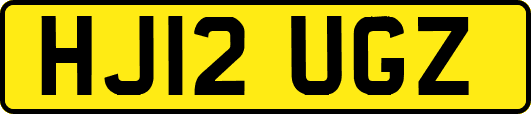 HJ12 UGZ